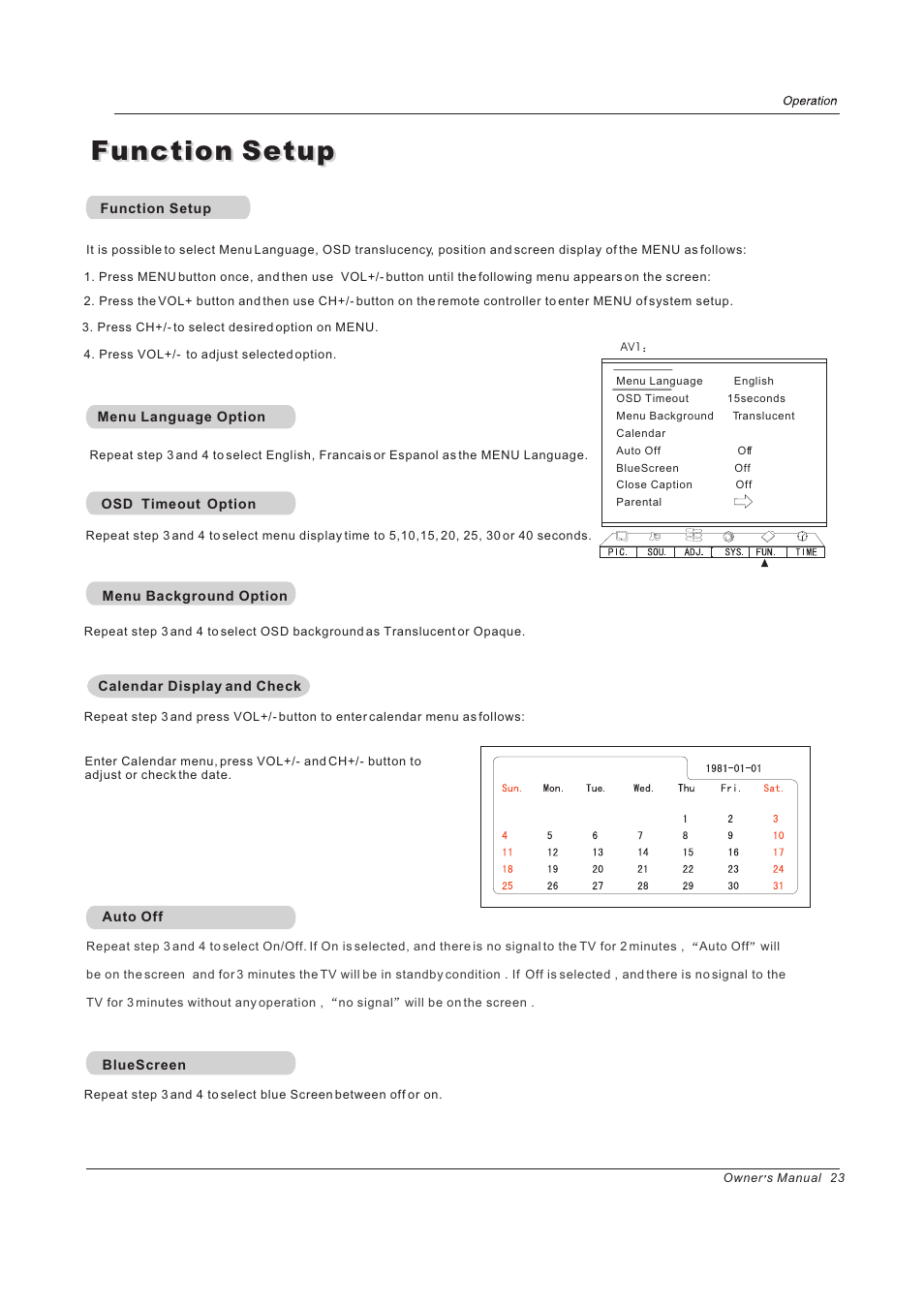 Operation

Function Setup

Function Setup

It is possible to select Menu Language, OSD translucency, position and screen display of the MENU as follows:

1. Press MENU button once, and then use VOL+/- button until the following menu appears on the screen:

2. Press the VOL+ button and then use CH+/- button on the remote controller to enter MENU of system setup.

3. Press CH+/- to select desired option on MENU.

4. Press VOL+/- to adjust selected option.

AV1:

| Menu Language | English |
|---|---|
| OSD Timeout | 15seconds |
| Menu Background | Translucent |
| Calendar | |
| Auto Off | Off |
| BlueScreen | Off |
| Close Caption | Off |
| Parental | |

PIC. SOU. ADJ. SYS. FUN. TIME

Menu Language Option

Repeat step 3 and 4 to select English, Francais or Espanol as the MENU Language.

OSD Timeout Option

Repeat step 3 and 4 to select menu display time to 5,10,15,20, 25, 30 or 40 seconds.

Menu Background Option

Repeat step 3 and 4 to select OSD background as Translucent or Opaque.

Calendar Display and Check

Repeat step 3 and press VOL+/- button to enter calendar menu as follows:

Enter Calendar menu, press VOL+/- and CH+/- button to adjust or check the date.

1981-01-01

| Sun. | Mon. | Tue. | Wed. | Thu | Fri. | Sat. |
|---|---|---|---|---|---|---|
| | | | | 1 | 2 | 3 |
| 4 | 5 | 6 | 7 | 8 | 9 | 10 |
| 11 | 12 | 13 | 14 | 15 | 16 | 17 |
| 18 | 19 | 20 | 21 | 22 | 23 | 24 |
| 25 | 26 | 27 | 28 | 29 | 30 | 31 |

Auto Off

Repeat step 3 and 4 to select On/Off. If On is selected, and there is no signal to the TV for 2 minutes , “Auto Off” will be on the screen and for 3 minutes the TV will be in standby condition . If Off is selected , and there is no signal to the TV for 3 minutes without any operation , “no signal” will be on the screen .

BlueScreen

Repeat step 3 and 4 to select blue Screen between off or on.

Owner's Manual 23